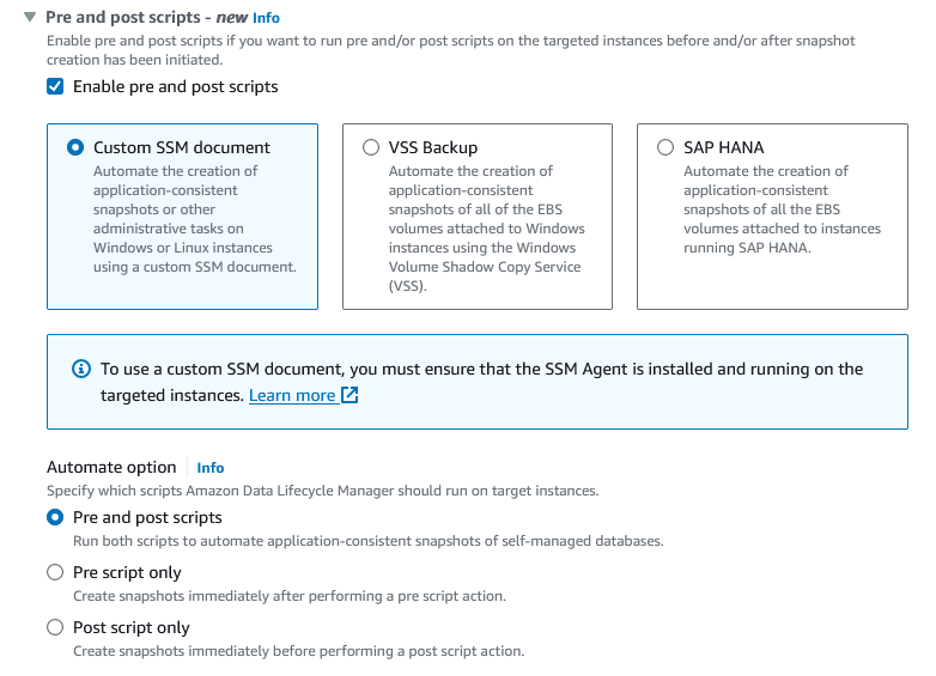 Pre and post scripts - new Info

Enable pre and post scripts if you want to run pre and/or post scripts on the targeted instances before and/or after snapshot creation has been initiated.

Enable pre and post scripts

Custom SSM document
Automate the creation of application-consistent snapshots or other administrative tasks on Windows or Linux instances using a custom SSM document.

VSS Backup
Automate the creation of application-consistent snapshots of all of the EBS volumes attached to Windows instances using the Windows Volume Shadow Copy Service (VSS).

SAP HANA
Automate the creation of application-consistent snapshots of all the EBS volumes attached to instances running SAP HANA.

To use a custom SSM document, you must ensure that the SSM Agent is installed and running on the targeted instances. Learn more

Automate option Info

Specify which scripts Amazon Data Lifecycle Manager should run on target instances.

Pre and post scripts
Run both scripts to automate application-consistent snapshots of self-managed databases.

Pre script only
Create snapshots immediately after performing a pre script action.

Post script only
Create snapshots immediately before performing a post script action.